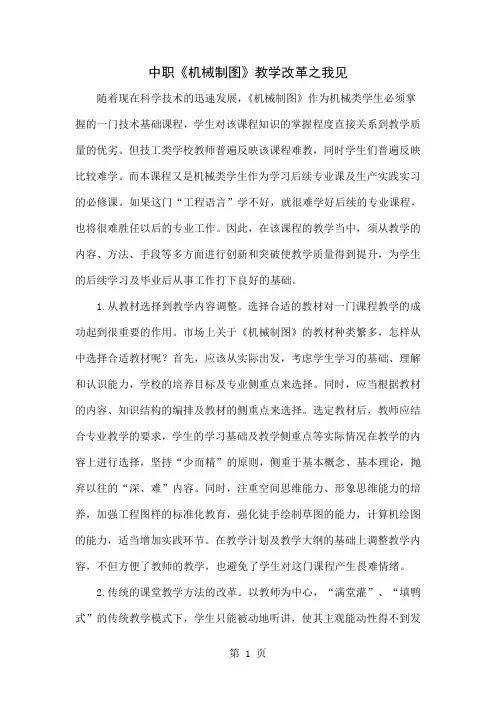 中职《机械制图》教学改革之我见

随着现在科学技术的迅速发展，《机械制图》作为机械类学生必须掌握的一门技术基础课程，学生对该课程知识的掌握程度直接关系到教学质量的优劣。但技工类学校教师普遍反映该课程难教，同时学生们普遍反映比较难学。而本课程又是机械类学生作为学习后续专业课及生产实践实习的必修课。如果这门“工程语言”学不好，就很难学好后续的专业课程，也将很难胜任以后的专业工作。因此，在该课程的教学当中，须从教学的内容、方法、手段等多方面进行创新和突破使教学质量得到提升，为学生的后续学习及毕业后从事工作打下良好的基础。

1.从教材选择到教学内容调整。选择合适的教材对一门课程教学的成功起到很重要的作用。市场上关于《机械制图》的教材种类繁多，怎样从中选择合适教材呢？首先，应该从实际出发，考虑学生学习的基础、理解和认识能力，学校的培养目标及专业侧重点来选择。同时，应当根据教材的内容、知识结构的编排及教材的侧重点来选择。选定教材后，教师应结合专业教学的要求，学生的学习基础及教学侧重点等实际情况在教学的内容上进行选择，坚持“少而精”的原则，侧重于基本概念、基本理论，抛弃以往的“深、难”内容。同时，注重空间思维能力、形象思维能力的培养，加强工程图样的标准化教育，强化徒手绘制草图的能力，计算机绘图的能力，适当增加实践环节。在教学计划及教学大纲的基础上调整教学内容，不但方便了教师的教学，也避免了学生对这门课程产生畏难情绪。

2.传统的课堂教学方法的改革。以教师为中心，“满堂灌”、“填鸭式”的传统教学模式下，学生只能被动地听讲，使其主观能动性得不到发

第 1 页